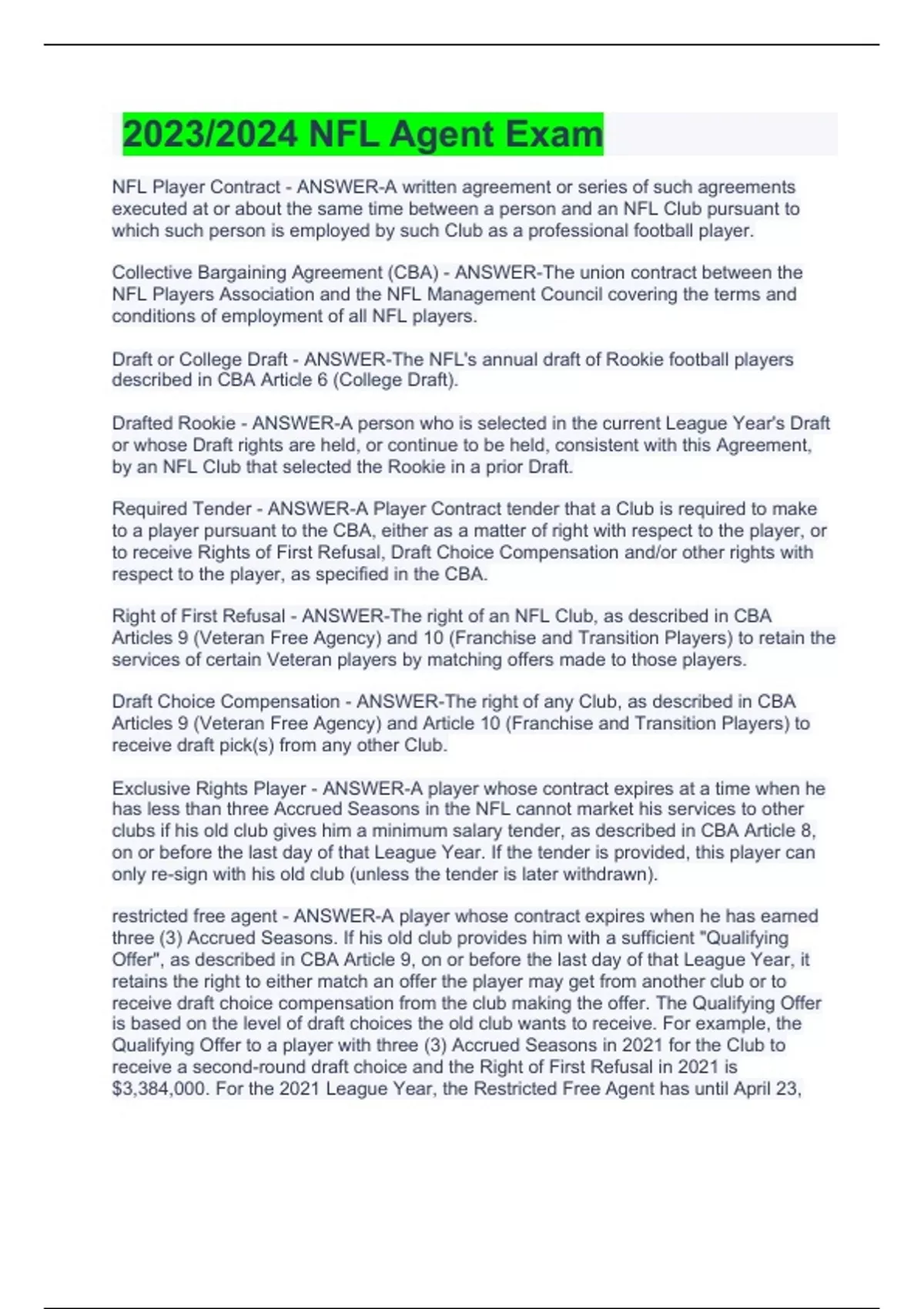 2023/2024 NFL Agent Exam

NFL Player Contract - ANSWER-A written agreement or series of such agreements executed at or about the same time between a person and an NFL Club pursuant to which such person is employed by such Club as a professional football player.

Collective Bargaining Agreement (CBA) - ANSWER-The union contract between the NFL Players Association and the NFL Management Council covering the terms and conditions of employment of all NFL players.

Draft or College Draft - ANSWER-The NFL's annual draft of Rookie football players described in CBA Article 6 (College Draft).

Drafted Rookie - ANSWER-A person who is selected in the current League Year's Draft or whose Draft rights are held, or continue to be held, consistent with this Agreement, by an NFL Club that selected the Rookie in a prior Draft.

Required Tender - ANSWER-A Player Contract tender that a Club is required to make to a player pursuant to the CBA, either as a matter of right with respect to the player, or to receive Rights of First Refusal, Draft Choice Compensation and/or other rights with respect to the player, as specified in the CBA.

Right of First Refusal - ANSWER-The right of an NFL Club, as described in CBA Articles 9 (Veteran Free Agency) and 10 (Franchise and Transition Players) to retain the services of certain Veteran players by matching offers made to those players.

Draft Choice Compensation - ANSWER-The right of any Club, as described in CBA Articles 9 (Veteran Free Agency) and Article 10 (Franchise and Transition Players) to receive draft pick(s) from any other Club.

Exclusive Rights Player - ANSWER-A player whose contract expires at a time when he has less than three Accrued Seasons in the NFL cannot market his services to other clubs if his old club gives him a minimum salary tender, as described in CBA Article 8, on or before the last day of that League Year. If the tender is provided, this player can only re-sign with his old club (unless the tender is later withdrawn).

restricted free agent - ANSWER-A player whose contract expires when he has earned three (3) Accrued Seasons. If his old club provides him with a sufficient "Qualifying Offer", as described in CBA Article 9, on or before the last day of that League Year, it retains the right to either match an offer the player may get from another club or to receive draft choice compensation from the club making the offer. The Qualifying Offer is based on the level of draft choices the old club wants to receive. For example, the Qualifying Offer to a player with three (3) Accrued Seasons in 2021 for the Club to receive a second-round draft choice and the Right of First Refusal in 2021 is $3,384,000. For the 2021 League Year, the Restricted Free Agent has until April 23,